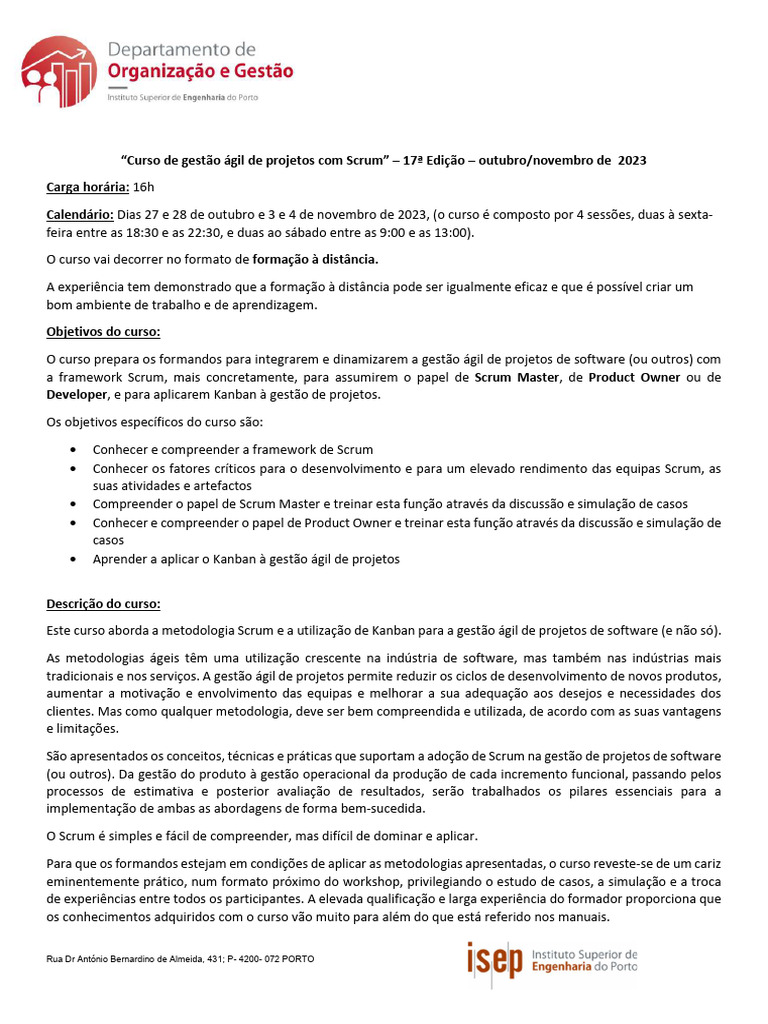 Departamento de
Organização e Gestão
Instituto Superior de Engenharia do Porto

"Curso de gestão ágil de projetos com Scrum" – 17ª Edição – outubro/novembro de 2023

Carga horária: 16h

Calendário: Dias 27 e 28 de outubro e 3 e 4 de novembro de 2023, (o curso é composto por 4 sessões, duas à sexta-feira entre as 18:30 e as 22:30, e duas ao sábado entre as 9:00 e as 13:00).

O curso vai decorrer no formato de formação à distância.

A experiência tem demonstrado que a formação à distância pode ser igualmente eficaz e que é possível criar um bom ambiente de trabalho e de aprendizagem.

Objetivos do curso:

O curso prepara os formandos para integrarem e dinamizarem a gestão ágil de projetos de software (ou outros) com a framework Scrum, mais concretamente, para assumirem o papel de Scrum Master, de Product Owner ou de Developer, e para aplicarem Kanban à gestão de projetos.

Os objetivos específicos do curso são:

• Conhecer e compreender a framework de Scrum
• Conhecer os fatores críticos para o desenvolvimento e para um elevado rendimento das equipas Scrum, as suas atividades e artefactos
• Compreender o papel de Scrum Master e treinar esta função através da discussão e simulação de casos
• Conhecer e compreender o papel de Product Owner e treinar esta função através da discussão e simulação de casos
• Aprender a aplicar o Kanban à gestão ágil de projetos

Descrição do curso:

Este curso aborda a metodologia Scrum e a utilização de Kanban para a gestão ágil de projetos de software (e não só).

As metodologias ágeis têm uma utilização crescente na indústria de software, mas também nas indústrias mais tradicionais e nos serviços. A gestão ágil de projetos permite reduzir os ciclos de desenvolvimento de novos produtos, aumentar a motivação e envolvimento das equipas e melhorar a sua adequação aos desejos e necessidades dos clientes. Mas como qualquer metodologia, deve ser bem compreendida e utilizada, de acordo com as suas vantagens e limitações.

São apresentados os conceitos, técnicas e práticas que suportam a adoção de Scrum na gestão de projetos de software (ou outros). Da gestão do produto à gestão operacional da produção de cada incremento funcional, passando pelos processos de estimativa e posterior avaliação de resultados, serão trabalhados os pilares essenciais para a implementação de ambas as abordagens de forma bem-sucedida.

O Scrum é simples e fácil de compreender, mas difícil de dominar e aplicar.

Para que os formandos estejam em condições de aplicar as metodologias apresentadas, o curso reveste-se de um cariz eminentemente prático, num formato próximo do workshop, privilegiando o estudo de casos, a simulação e a troca de experiências entre todos os participantes. A elevada qualificação e larga experiência do formador proporciona que os conhecimentos adquiridos com o curso vão muito para além do que está referido nos manuais.

Rua Dr António Bernardino de Almeida, 431; P- 4200- 072 PORTO

isep Instituto Superior de Engenharia do Porto